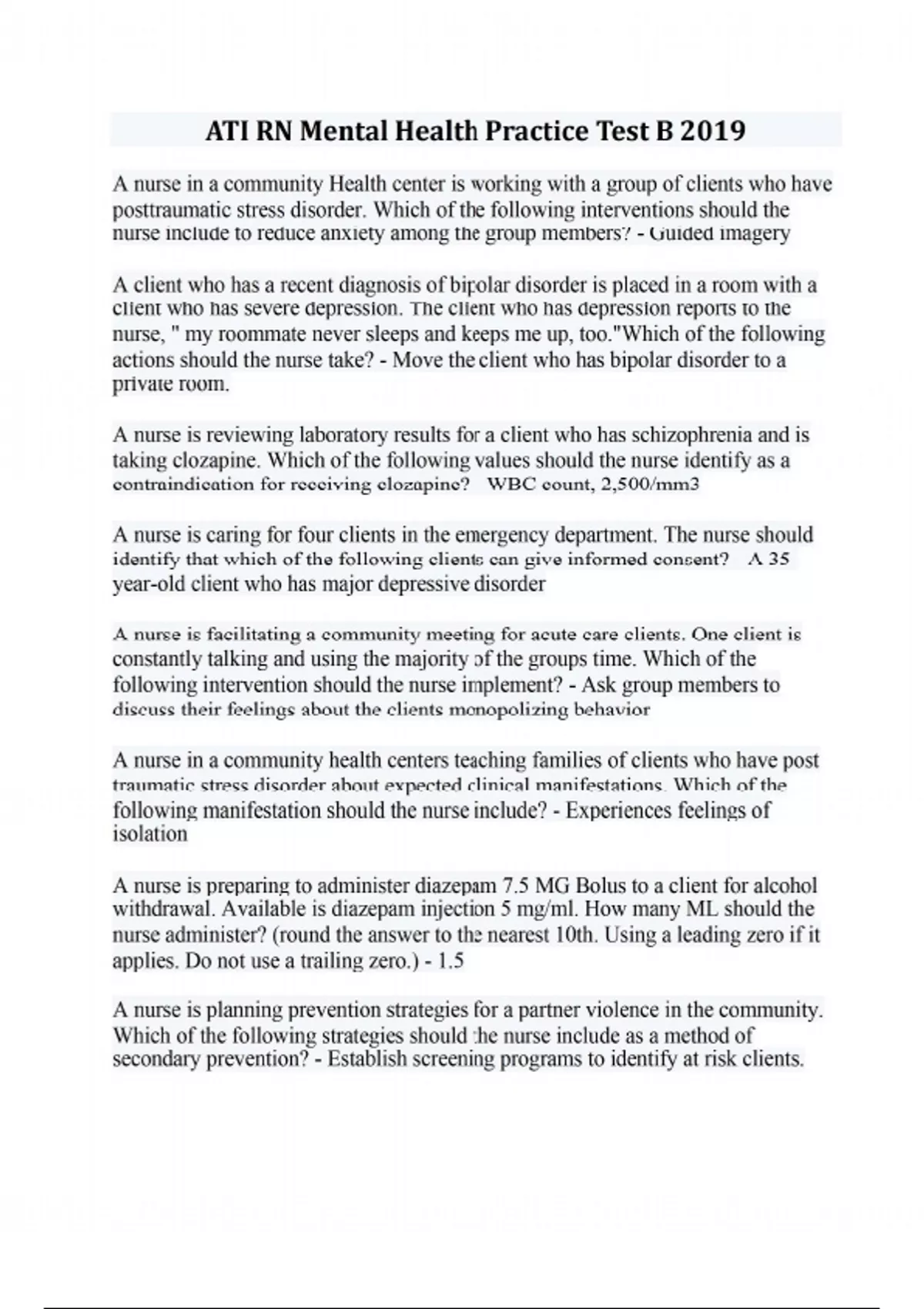 ATI RN Mental Health Practice Test B 2019

A nurse in a community Health center is working with a group of clients who have posttraumatic stress disorder. Which of the following interventions should the nurse include to reduce anxiety among the group members? - Guided imagery

A client who has a recent diagnosis of bipolar disorder is placed in a room with a client who has severe depression. The client who has depression reports to the nurse, " my roommate never sleeps and keeps me up, too."Which of the following actions should the nurse take? - Move the client who has bipolar disorder to a private room.

A nurse is reviewing laboratory results for a client who has schizophrenia and is taking clozapine. Which of the following values should the nurse identify as a contraindication for receiving clozapine? WBC count, 2,500/mm3

A nurse is caring for four clients in the emergency department. The nurse should identify that which of the following clients can give informed consent? A 35 year-old client who has major depressive disorder

A nurse is facilitating a community meeting for acute care clients. One client is constantly talking and using the majority of the groups time. Which of the following intervention should the nurse implement? - Ask group members to discuss their feelings about the clients monopolizing behavior

A nurse in a community health centers teaching families of clients who have post traumatic stress disorder about expected clinical manifestations. Which of the following manifestation should the nurse include? - Experiences feelings of isolation

A nurse is preparing to administer diazepam 7.5 MG Bolus to a client for alcohol withdrawal. Available is diazepam injection 5 mg/ml. How many ML should the nurse administer? (round the answer to the nearest 10th. Using a leading zero if it applies. Do not use a trailing zero.) - 1.5

A nurse is planning prevention strategies for a partner violence in the community. Which of the following strategies should the nurse include as a method of secondary prevention? - Establish screening programs to identify at risk clients.